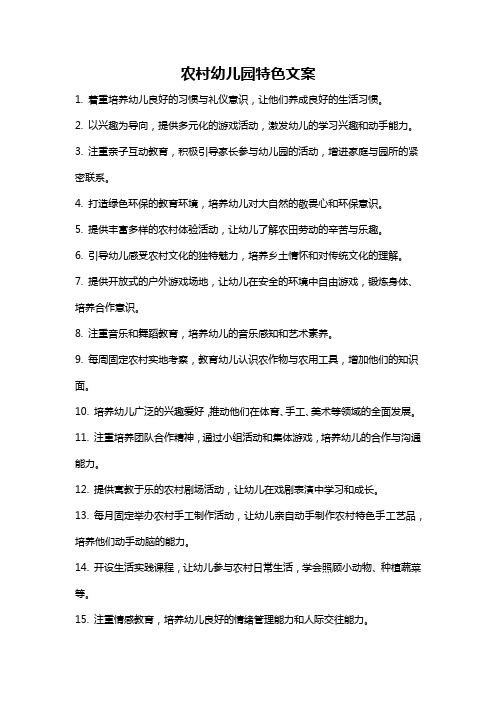 农村幼儿园特色文案

1. 着重培养幼儿良好的习惯与礼仪意识，让他们养成良好的生活习惯。

2. 以兴趣为导向，提供多元化的游戏活动，激发幼儿的学习兴趣和动手能力。

3. 注重亲子互动教育，积极引导家长参与幼儿园的活动，增进家庭与园所的紧密联系。

4. 打造绿色环保的教育环境，培养幼儿对大自然的敬畏心和环保意识。

5. 提供丰富多样的农村体验活动，让幼儿了解农田劳动的辛苦与乐趣。

6. 引导幼儿感受农村文化的独特魅力，培养乡土情怀和对传统文化的理解。

7. 提供开放式的户外游戏场地，让幼儿在安全的环境中自由游戏，锻炼身体、培养合作意识。

8. 注重音乐和舞蹈教育，培养幼儿的音乐感知和艺术素养。

9. 每周固定农村实地考察，教育幼儿认识农作物与农用工具，增加他们的知识面。

10. 培养幼儿广泛的兴趣爱好，推动他们在体育、手工、美术等领域的全面发展。

11. 注重培养团队合作精神，通过小组活动和集体游戏，培养幼儿的合作与沟通能力。

12. 提供寓教于乐的农村剧场活动，让幼儿在戏剧表演中学习和成长。

13. 每月固定举办农村手工制作活动，让幼儿亲自动手制作农村特色手工艺品，培养他们动手动脑的能力。

14. 开设生活实践课程，让幼儿参与农村日常生活，学会照顾小动物、种植蔬菜等。

15. 注重情感教育，培养幼儿良好的情绪管理能力和人际交往能力。